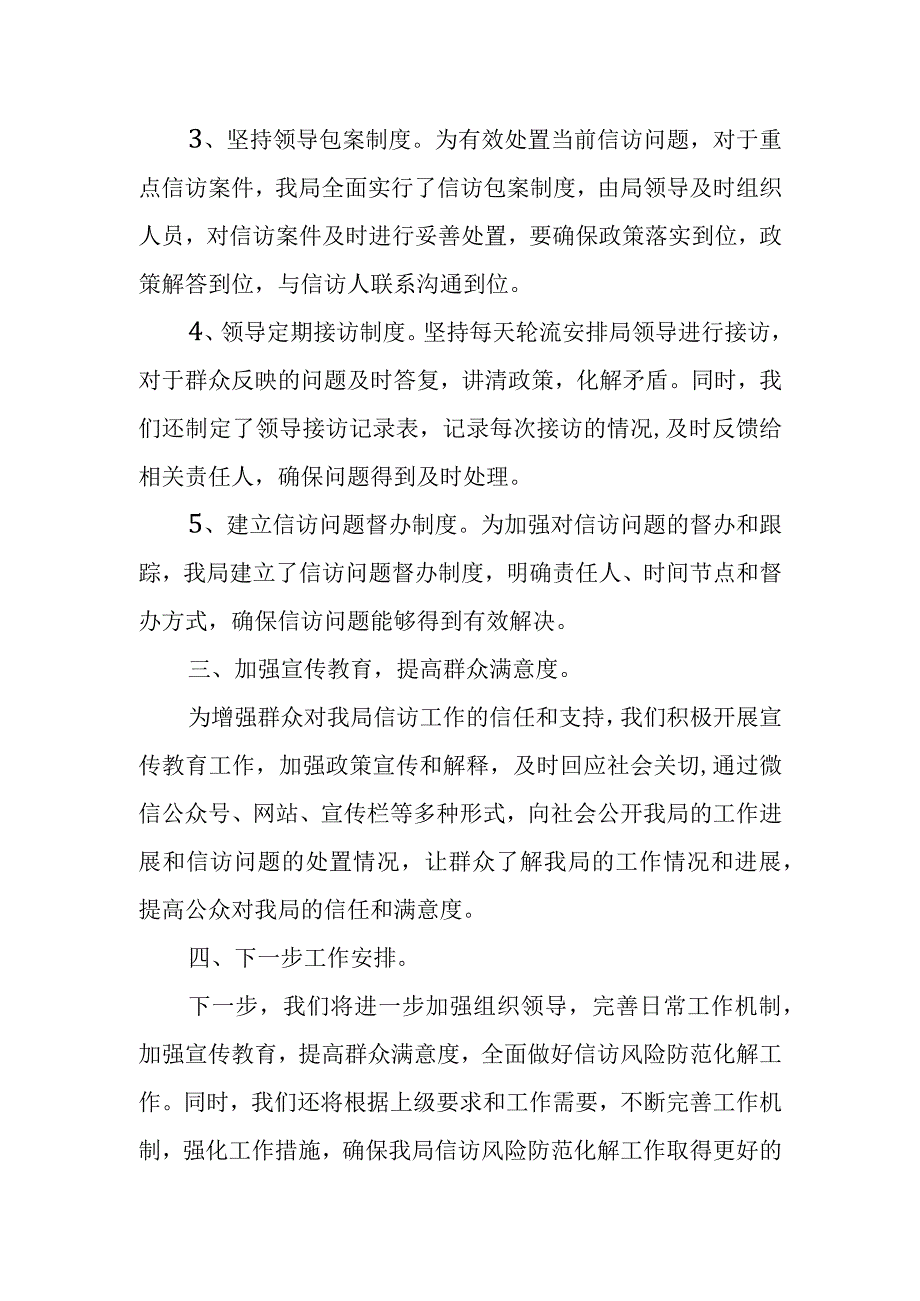 3、坚持领导包案制度。为有效处置当前信访问题，对于重点信访案件，我局全面实行了信访包案制度，由局领导及时组织人员，对信访案件及时进行妥善处置，要确保政策落实到位，政策解答到位，与信访人联系沟通到位。

4、领导定期接访制度。坚持每天轮流安排局领导进行接访，对于群众反映的问题及时答复，讲清政策，化解矛盾。同时，我们还制定了领导接访记录表，记录每次接访的情况,及时反馈给相关责任人，确保问题得到及时处理。

5、建立信访问题督办制度。为加强对信访问题的督办和跟踪，我局建立了信访问题督办制度，明确责任人、时间节点和督办方式，确保信访问题能够得到有效解决。

三、加强宣传教育，提高群众满意度。

为增强群众对我局信访工作的信任和支持，我们积极开展宣传教育工作，加强政策宣传和解释，及时回应社会关切,通过微信公众号、网站、宣传栏等多种形式，向社会公开我局的工作进展和信访问题的处置情况，让群众了解我局的工作情况和进展，提高公众对我局的信任和满意度。

四、下一步工作安排。

下一步，我们将进一步加强组织领导，完善日常工作机制，加强宣传教育，提高群众满意度，全面做好信访风险防范化解工作。同时，我们还将根据上级要求和工作需要，不断完善工作机制，强化工作措施，确保我局信访风险防范化解工作取得更好的